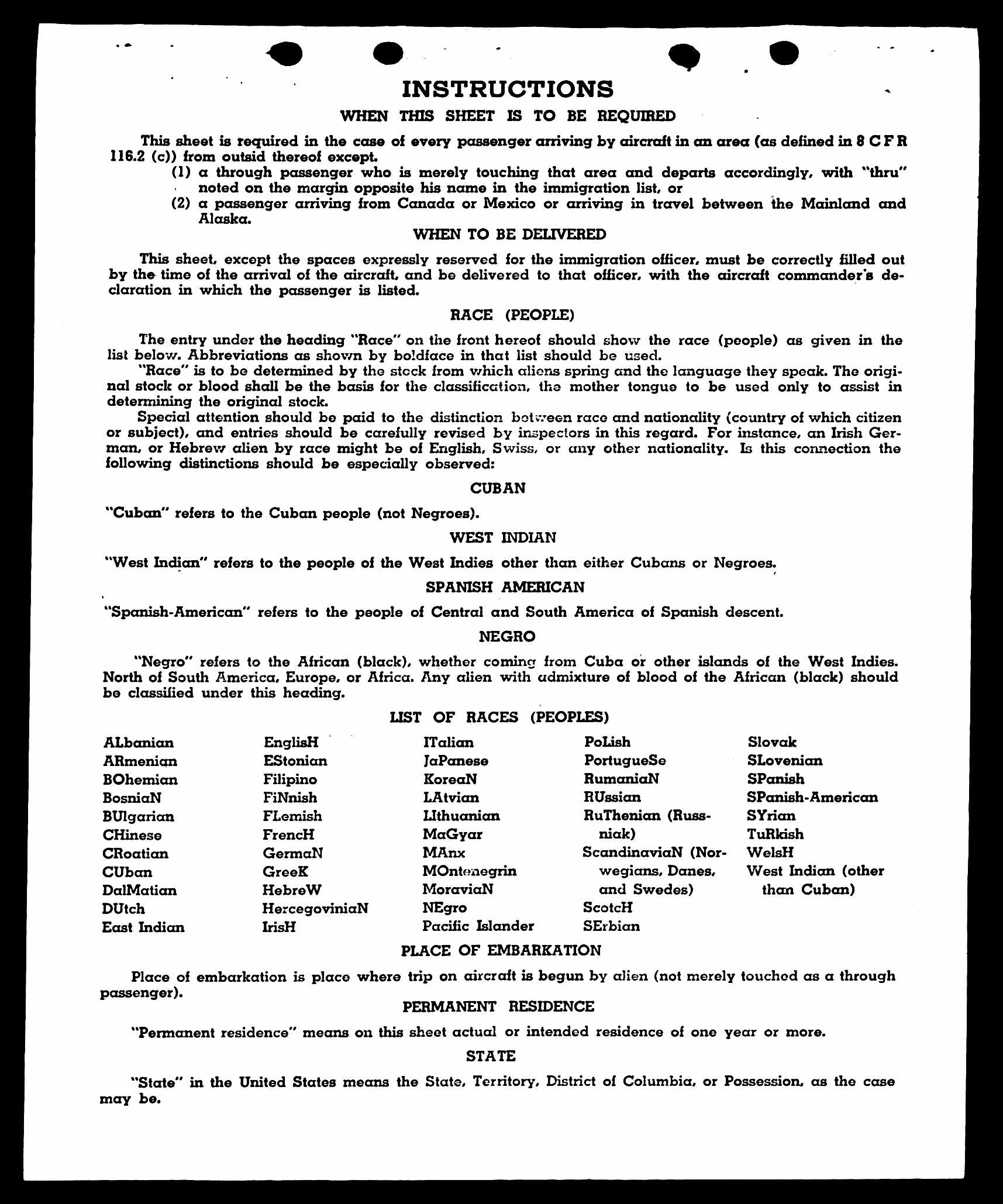 INSTRUCTIONS

WHEN THIS SHEET IS TO BE REQUIRED

This sheet is required in the case of every passenger arriving by aircraft in an area (as defined in 8 C F R 116.2 (c)) from outsid thereof except.

(1) a through passenger who is merely touching that area and departs accordingly, with "thru" noted on the margin opposite his name in the immigration list, or

(2) a passenger arriving from Canada or Mexico or arriving in travel between the Mainland and Alaska.

WHEN TO BE DELIVERED

This sheet, except the spaces expressly reserved for the immigration officer, must be correctly filled out by the time of the arrival of the aircraft, and be delivered to that officer, with the aircraft commander's declaration in which the passenger is listed.

RACE (PEOPLE)

The entry under the heading "Race" on the front hereof should show the race (people) as given in the list below. Abbreviations as shown by boldface in that list should be used.

"Race" is to be determined by the stock from which aliens spring and the language they speak. The original stock or blood shall be the basis for the classification, the mother tongue to be used only to assist in determining the original stock.

Special attention should be paid to the distinction between race and nationality (country of which citizen or subject), and entries should be carefully revised by inspectors in this regard. For instance, an Irish German, or Hebrew alien by race might be of English, Swiss, or any other nationality. Is this connection the following distinctions should be especially observed:

CUBAN

"Cuban" refers to the Cuban people (not Negroes).

WEST INDIAN

"West Indian" refers to the people of the West Indies other than either Cubans or Negroes.

SPANISH AMERICAN

"Spanish-American" refers to the people of Central and South America of Spanish descent.

NEGRO

"Negro" refers to the African (black), whether coming from Cuba or other islands of the West Indies. North of South America, Europe, or Africa. Any alien with admixture of blood of the African (black) should be classified under this heading.

LIST OF RACES (PEOPLES)

ALbanian
ARmenian
BOhemian
BosniaN
BUlgarian
CHinese
CRoatian
CUban
DalMatian
DUtch
East Indian

EnglisH
EStonian
Filipino
FiNnish
FLemish
FrencH
GermaN
GreeK
HebreW
HercegoviniaN
IrisH

ITalian
JaPanese
KoreaN
LAtvian
LIthuanian
MaGyar
MAnx
MOntenegrin
MoraviaN
NEgro
Pacific Islander

PoLish
PortugueSe
RumaniaN
RUssian
RuThenian (Russniak)
ScandinaviaN (Norwegians, Danes, and Swedes)
ScotcH
SErbian

Slovak
SLovenian
SPanish
SPanish-American
SYrian
TuRkish
WelsH
West Indian (other than Cuban)

PLACE OF EMBARKATION

Place of embarkation is place where trip on aircraft is begun by alien (not merely touched as a through passenger).

PERMANENT RESIDENCE

"Permanent residence" means on this sheet actual or intended residence of one year or more.

STATE

"State" in the United States means the State, Territory, District of Columbia, or Possession, as the case may be.